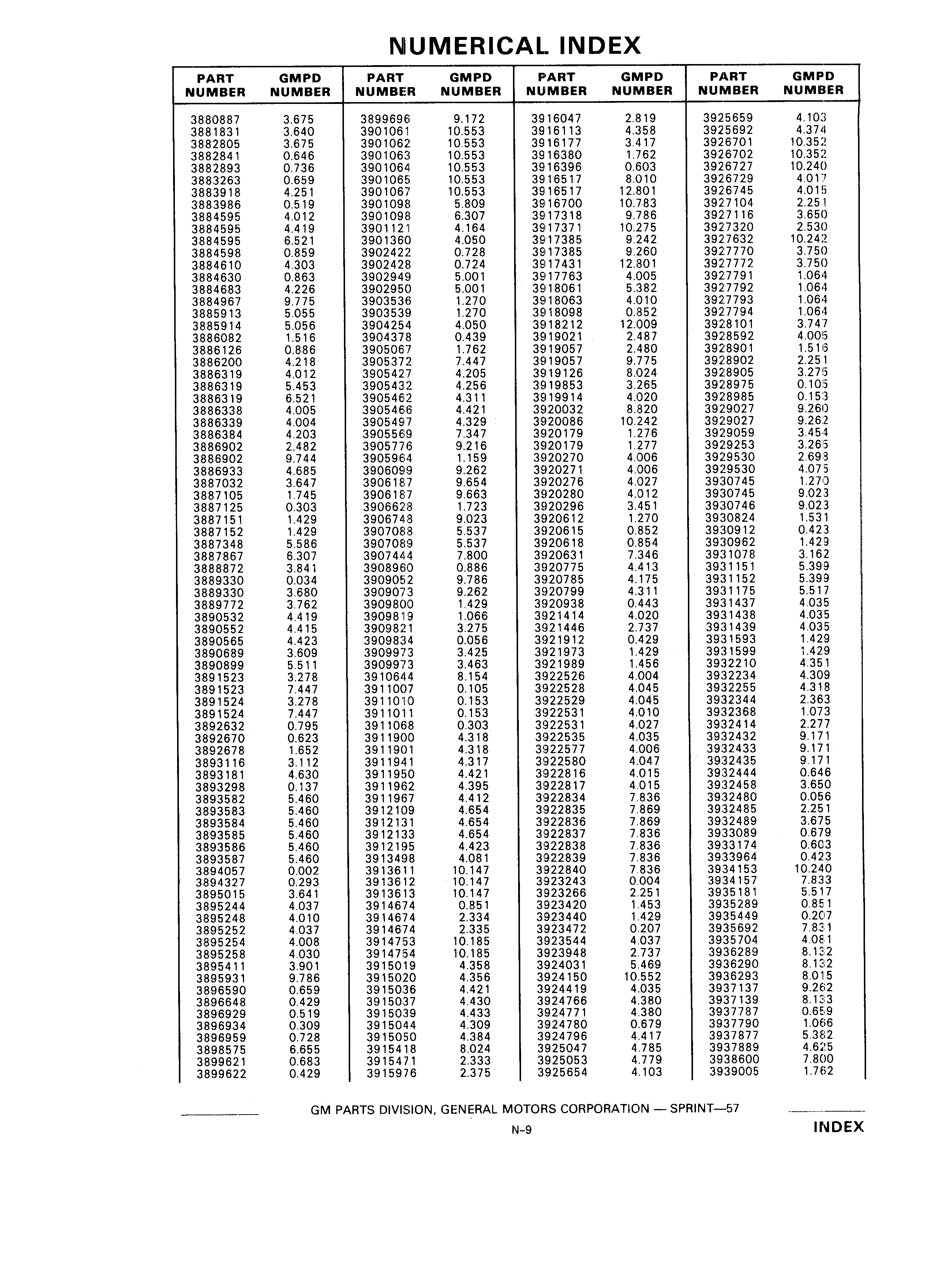 NUMERICAL INDEX

| PART NUMBER | GMPD NUMBER |
|---|---|
| 3880887 | 3.675 |
| 3881831 | 3.640 |
| 3882805 | 3.675 |
| 3882841 | 0.646 |
| 3882893 | 0.736 |
| 3883263 | 0.659 |
| 3883918 | 4.251 |
| 3883986 | 0.519 |
| 3884595 | 4.012 |
| 3884595 | 4.419 |
| 3884595 | 6.521 |
| 3884598 | 0.859 |
| 3884610 | 4.303 |
| 3884630 | 0.863 |
| 3884683 | 4.226 |
| 3884967 | 9.775 |
| 3885913 | 5.055 |
| 3885914 | 5.056 |
| 3886082 | 1.516 |
| 3886126 | 0.886 |
| 3886200 | 4.218 |
| 3886319 | 4.012 |
| 3886319 | 5.453 |
| 3886319 | 6.521 |
| 3886338 | 4.005 |
| 3886339 | 4.004 |
| 3886384 | 4.203 |
| 3886902 | 2.482 |
| 3886902 | 9.744 |
| 3886933 | 4.685 |
| 3887032 | 3.647 |
| 3887105 | 1.745 |
| 3887125 | 0.303 |
| 3887151 | 1.429 |
| 3887152 | 1.429 |
| 3887348 | 5.586 |
| 3887867 | 6.307 |
| 3888872 | 3.841 |
| 3889330 | 0.034 |
| 3889330 | 3.680 |
| 3889772 | 3.762 |
| 3890532 | 4.419 |
| 3890552 | 4.415 |
| 3890565 | 4.423 |
| 3890689 | 3.609 |
| 3890899 | 5.511 |
| 3891523 | 3.278 |
| 3891523 | 7.447 |
| 3891524 | 3.278 |
| 3891524 | 7.447 |
| 3892632 | 0.795 |
| 3892670 | 0.623 |
| 3892678 | 1.652 |
| 3893116 | 3.112 |
| 3893181 | 4.630 |
| 3893298 | 0.137 |
| 3893582 | 5.460 |
| 3893583 | 5.460 |
| 3893584 | 5.460 |
| 3893585 | 5.460 |
| 3893586 | 5.460 |
| 3893587 | 5.460 |
| 3894057 | 0.002 |
| 3894327 | 0.293 |
| 3895015 | 3.641 |
| 3895244 | 4.037 |
| 3895248 | 4.010 |
| 3895252 | 4.037 |
| 3895254 | 4.008 |
| 3895258 | 4.030 |
| 3895411 | 3.901 |
| 3895931 | 9.786 |
| 3896590 | 0.659 |
| 3896648 | 0.429 |
| 3896929 | 0.519 |
| 3896934 | 0.309 |
| 3896959 | 0.728 |
| 3898575 | 6.655 |
| 3899621 | 0.683 |
| 3899622 | 0.429 |

| PART NUMBER | GMPD NUMBER |
|---|---|
| 3899696 | 9.172 |
| 3901061 | 10.553 |
| 3901062 | 10.553 |
| 3901063 | 10.553 |
| 3901064 | 10.553 |
| 3901065 | 10.553 |
| 3901067 | 10.553 |
| 3901098 | 5.809 |
| 3901098 | 6.307 |
| 3901121 | 4.164 |
| 3901360 | 4.050 |
| 3902422 | 0.728 |
| 3902428 | 0.724 |
| 3902949 | 5.001 |
| 3902950 | 5.001 |
| 3903536 | 1.270 |
| 3903539 | 1.270 |
| 3904254 | 4.050 |
| 3904378 | 0.439 |
| 3905067 | 1.762 |
| 3905372 | 7.447 |
| 3905427 | 4.205 |
| 3905432 | 4.256 |
| 3905462 | 4.311 |
| 3905466 | 4.421 |
| 3905497 | 4.329 |
| 3905569 | 7.347 |
| 3905776 | 9.216 |
| 3905964 | 1.159 |
| 3906099 | 9.262 |
| 3906187 | 9.654 |
| 3906187 | 9.663 |
| 3906628 | 1.723 |
| 3906748 | 9.023 |
| 3907088 | 5.537 |
| 3907089 | 5.537 |
| 3907444 | 7.800 |
| 3908960 | 0.886 |
| 3909052 | 9.786 |
| 3909073 | 9.262 |
| 3909800 | 1.429 |
| 3909819 | 1.066 |
| 3909821 | 3.275 |
| 3909834 | 0.056 |
| 3909973 | 3.425 |
| 3909973 | 3.463 |
| 3910644 | 8.154 |
| 3911007 | 0.105 |
| 3911010 | 0.153 |
| 3911011 | 0.153 |
| 3911068 | 0.303 |
| 3911900 | 4.318 |
| 3911901 | 4.318 |
| 3911941 | 4.317 |
| 3911950 | 4.421 |
| 3911962 | 4.395 |
| 3911967 | 4.412 |
| 3912109 | 4.654 |
| 3912131 | 4.654 |
| 3912133 | 4.654 |
| 3912195 | 4.423 |
| 3913498 | 4.081 |
| 3913611 | 10.147 |
| 3913612 | 10.147 |
| 3913613 | 10.147 |
| 3914674 | 0.851 |
| 3914674 | 2.334 |
| 3914674 | 2.335 |
| 3914753 | 10.185 |
| 3914754 | 10.185 |
| 3915019 | 4.358 |
| 3915020 | 4.356 |
| 3915036 | 4.421 |
| 3915037 | 4.430 |
| 3915039 | 4.433 |
| 3915044 | 4.309 |
| 3915050 | 4.384 |
| 3915418 | 8.024 |
| 3915471 | 2.333 |
| 3915976 | 2.375 |

| PART NUMBER | GMPD NUMBER |
|---|---|
| 3916047 | 2.819 |
| 3916113 | 4.358 |
| 3916177 | 3.417 |
| 3916380 | 1.762 |
| 3916396 | 0.603 |
| 3916517 | 8.010 |
| 3916517 | 12.801 |
| 3916700 | 10.783 |
| 3917318 | 9.786 |
| 3917371 | 10.275 |
| 3917385 | 9.242 |
| 3917385 | 9.260 |
| 3917431 | 12.801 |
| 3917763 | 4.005 |
| 3918061 | 5.382 |
| 3918063 | 4.010 |
| 3918098 | 0.852 |
| 3918212 | 12.009 |
| 3919021 | 2.487 |
| 3919057 | 2.480 |
| 3919057 | 9.775 |
| 3919126 | 8.024 |
| 3919853 | 3.265 |
| 3919914 | 4.020 |
| 3920032 | 8.820 |
| 3920086 | 10.242 |
| 3920179 | 1.276 |
| 3920179 | 1.277 |
| 3920270 | 4.006 |
| 3920271 | 4.006 |
| 3920276 | 4.027 |
| 3920280 | 4.012 |
| 3920296 | 3.451 |
| 3920612 | 1.270 |
| 3920615 | 0.852 |
| 3920618 | 0.854 |
| 3920631 | 7.346 |
| 3920775 | 4.413 |
| 3920785 | 4.175 |
| 3920799 | 4.311 |
| 3920938 | 0.443 |
| 3921414 | 4.020 |
| 3921446 | 2.737 |
| 3921912 | 0.429 |
| 3921973 | 1.429 |
| 3921989 | 1.456 |
| 3922526 | 4.004 |
| 3922528 | 4.045 |
| 3922529 | 4.045 |
| 3922531 | 4.010 |
| 3922531 | 4.027 |
| 3922535 | 4.035 |
| 3922577 | 4.006 |
| 3922580 | 4.047 |
| 3922816 | 4.015 |
| 3922817 | 4.015 |
| 3922834 | 7.836 |
| 3922835 | 7.869 |
| 3922836 | 7.869 |
| 3922837 | 7.836 |
| 3922838 | 7.836 |
| 3922839 | 7.836 |
| 3922840 | 7.836 |
| 3923243 | 0.004 |
| 3923266 | 2.251 |
| 3923420 | 1.453 |
| 3923440 | 1.429 |
| 3923472 | 0.207 |
| 3923544 | 4.037 |
| 3923948 | 2.737 |
| 3924031 | 5.469 |
| 3924150 | 10.552 |
| 3924419 | 4.035 |
| 3924766 | 4.380 |
| 3924771 | 4.380 |
| 3924780 | 0.679 |
| 3924796 | 4.417 |
| 3925047 | 4.785 |
| 3925053 | 4.779 |
| 3925654 | 4.103 |

| PART NUMBER | GMPD NUMBER |
|---|---|
| 3925659 | 4.103 |
| 3925692 | 4.374 |
| 3926701 | 10.352 |
| 3926702 | 10.352 |
| 3926727 | 10.240 |
| 3926729 | 4.017 |
| 3926745 | 4.015 |
| 3927104 | 2.251 |
| 3927116 | 3.650 |
| 3927320 | 2.530 |
| 3927632 | 10.242 |
| 3927770 | 3.750 |
| 3927772 | 3.750 |
| 3927791 | 1.064 |
| 3927792 | 1.064 |
| 3927793 | 1.064 |
| 3927794 | 1.064 |
| 3928101 | 3.747 |
| 3928592 | 4.005 |
| 3928901 | 1.516 |
| 3928902 | 2.251 |
| 3928905 | 3.275 |
| 3928975 | 0.105 |
| 3928985 | 0.153 |
| 3929027 | 9.260 |
| 3929027 | 9.262 |
| 3929059 | 3.454 |
| 3929253 | 3.265 |
| 3929530 | 2.698 |
| 3929530 | 4.075 |
| 3930745 | 1.270 |
| 3930745 | 9.023 |
| 3930746 | 9.023 |
| 3930824 | 1.531 |
| 3930912 | 0.423 |
| 3930962 | 1.429 |
| 3931078 | 3.162 |
| 3931151 | 5.399 |
| 3931152 | 5.399 |
| 3931175 | 5.517 |
| 3931437 | 4.035 |
| 3931438 | 4.035 |
| 3931439 | 4.035 |
| 3931593 | 1.429 |
| 3931599 | 1.429 |
| 3932210 | 4.351 |
| 3932234 | 4.309 |
| 3932255 | 4.318 |
| 3932344 | 2.363 |
| 3932368 | 1.073 |
| 3932414 | 2.277 |
| 3932432 | 9.171 |
| 3932433 | 9.171 |
| 3932435 | 9.171 |
| 3932444 | 0.646 |
| 3932458 | 3.650 |
| 3932480 | 0.056 |
| 3932485 | 2.251 |
| 3932489 | 3.675 |
| 3933089 | 0.679 |
| 3933174 | 0.603 |
| 3933964 | 0.423 |
| 3934153 | 10.240 |
| 3934157 | 7.833 |
| 3935181 | 5.517 |
| 3935289 | 0.851 |
| 3935449 | 0.207 |
| 3935692 | 7.831 |
| 3935704 | 4.081 |
| 3936289 | 8.132 |
| 3936290 | 8.132 |
| 3936293 | 8.015 |
| 3937137 | 9.262 |
| 3937139 | 8.133 |
| 3937787 | 0.659 |
| 3937790 | 1.066 |
| 3937877 | 5.382 |
| 3937889 | 4.625 |
| 3938600 | 7.800 |
| 3939005 | 1.762 |

GM PARTS DIVISION, GENERAL MOTORS CORPORATION — SPRINT—57

N-9

INDEX